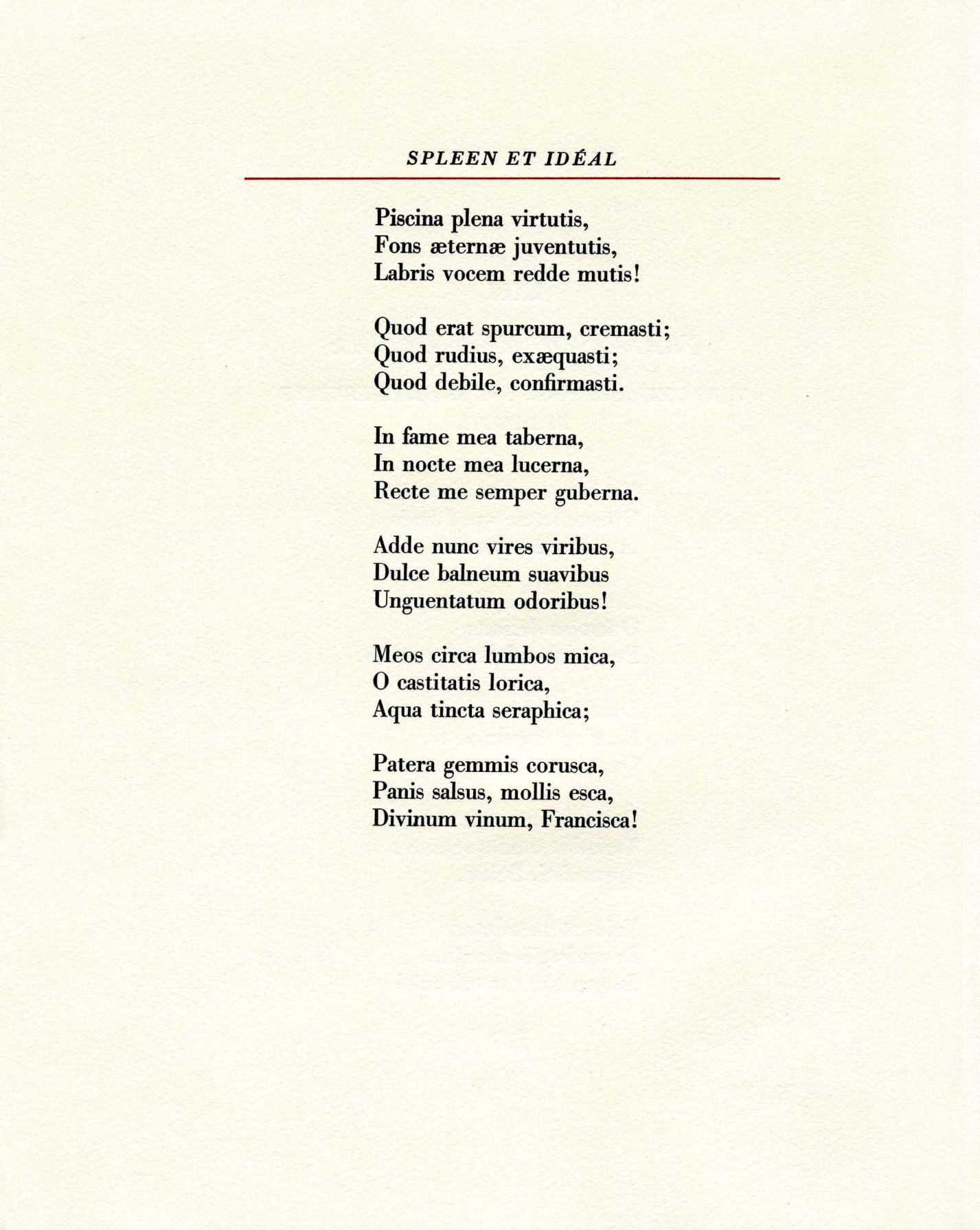 SPLEEN ET IDÉAL

Piscina plena virtutis,
Fons æternæ juventutis,
Labris vocem redde mutis!

Quod erat spurcum, cremasti;
Quod rudius, exæquasti;
Quod debile, confirmasti.

In fame mea taberna,
In nocte mea lucerna,
Recte me semper guberna.

Adde nunc vires viribus,
Dulce balneum suavibus
Unguentatum odoribus!

Meos circa lumbos mica,
O castitatis lorica,
Aqua tincta seraphica;

Patera gemmis corusca,
Panis salsus, mollis esca,
Divinum vinum, Francisca!